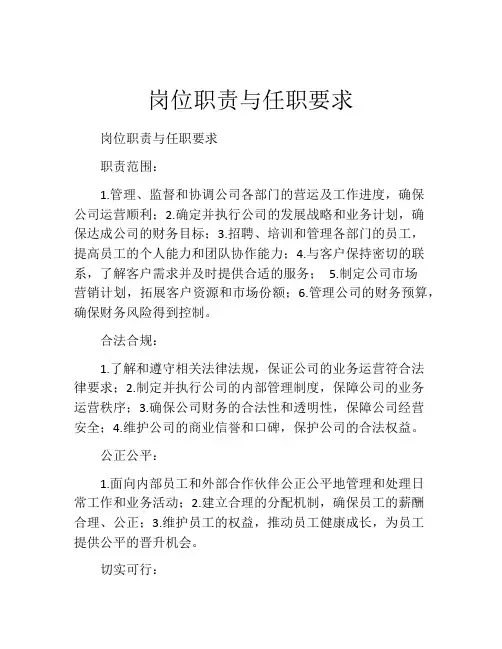 岗位职责与任职要求

岗位职责与任职要求

职责范围：

1.管理、监督和协调公司各部门的营运及工作进度，确保公司运营顺利；2.确定并执行公司的发展战略和业务计划，确保达成公司的财务目标；3.招聘、培训和管理各部门的员工，提高员工的个人能力和团队协作能力；4.与客户保持密切的联系，了解客户需求并及时提供合适的服务； 5.制定公司市场营销计划，拓展客户资源和市场份额；6.管理公司的财务预算，确保财务风险得到控制。

合法合规：

1.了解和遵守相关法律法规，保证公司的业务运营符合法律要求；2.制定并执行公司的内部管理制度，保障公司的业务运营秩序；3.确保公司财务的合法性和透明性，保障公司经营安全；4.维护公司的商业信誉和口碑，保护公司的合法权益。

公正公平：

1.面向内部员工和外部合作伙伴公正公平地管理和处理日常工作和业务活动；2.建立合理的分配机制，确保员工的薪酬合理、公正；3.维护员工的权益，推动员工健康成长，为员工提供公平的晋升机会。

切实可行：